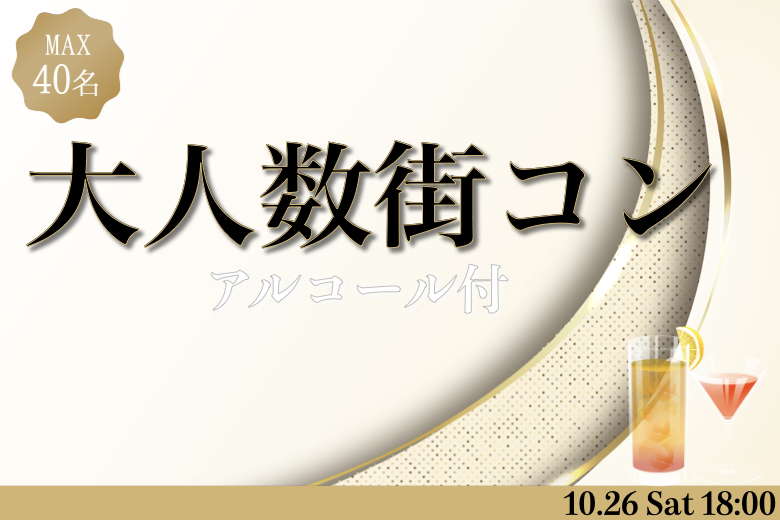 MAX
40名

大人数街コン

アルコール付

10.26 Sat 18:00